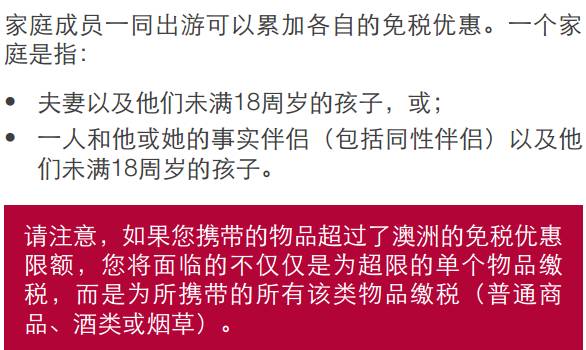 家庭成员一同出游可以累加各自的免税优惠。一个家庭是指：

• 夫妻以及他们未满18周岁的孩子，或；
• 一人和他或她的事实伴侣（包括同性伴侣）以及他们未满18周岁的孩子。

请注意，如果您携带的物品超过了澳洲的免税优惠限额，您将面临的不仅仅是为超限的单个物品缴税，而是为所携带的所有该类物品缴税（普通商品、酒类或烟草）。